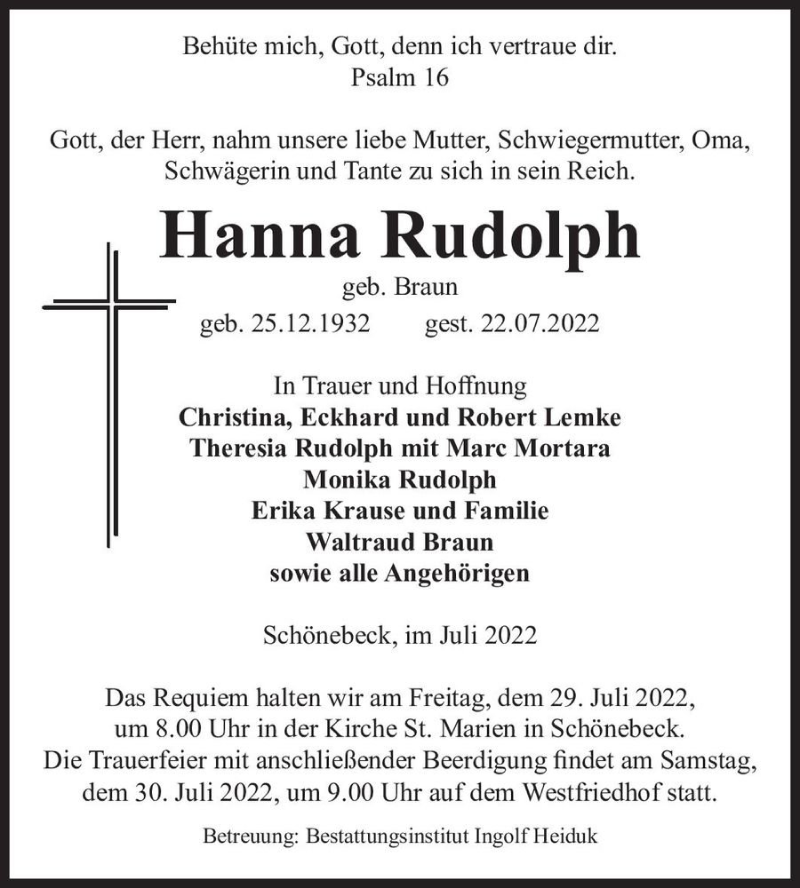 Behüte mich, Gott, denn ich vertraue dir.
Psalm 16

Gott, der Herr, nahm unsere liebe Mutter, Schwiegermutter, Oma, Schwägerin und Tante zu sich in sein Reich.

Hanna Rudolph
geb. Braun
geb. 25.12.1932 gest. 22.07.2022

In Trauer und Hoffnung
Christina, Eckhard und Robert Lemke
Theresia Rudolph mit Marc Mortara
Monika Rudolph
Erika Krause und Familie
Waltraud Braun
sowie alle Angehörigen

Schönebeck, im Juli 2022

Das Requiem halten wir am Freitag, dem 29. Juli 2022, um 8.00 Uhr in der Kirche St. Marien in Schönebeck.
Die Trauerfeier mit anschließender Beerdigung findet am Samstag, dem 30. Juli 2022, um 9.00 Uhr auf dem Westfriedhof statt.

Betreuung: Bestattungsinstitut Ingolf Heiduk